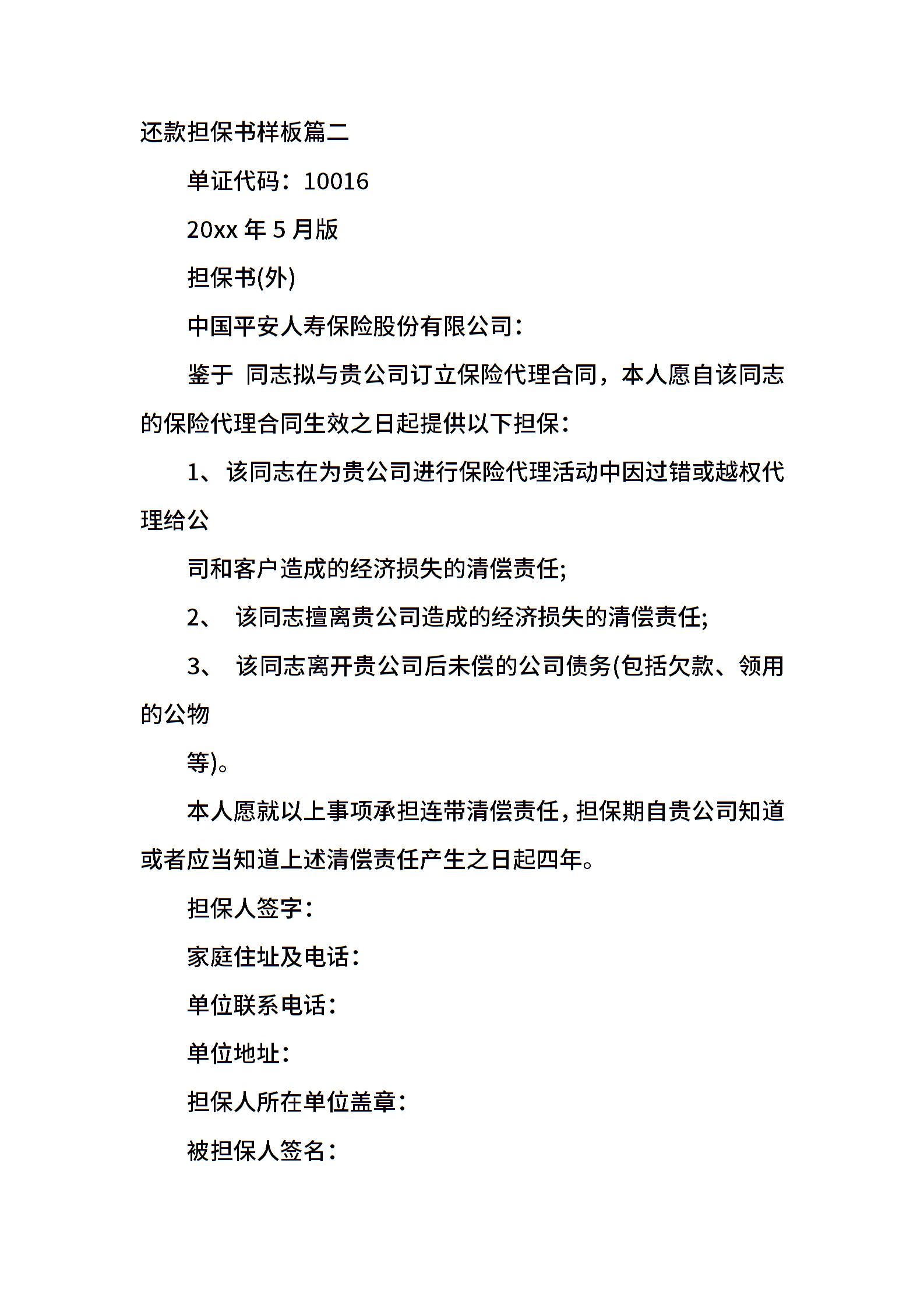 还款担保书样板篇二

单证代码：10016

20xx 年 5 月版

担保书(外)

中国平安人寿保险股份有限公司：

鉴于 同志拟与贵公司订立保险代理合同，本人愿自该同志的保险代理合同生效之日起提供以下担保：

1、该同志在为贵公司进行保险代理活动中因过错或越权代理给公

司和客户造成的经济损失的清偿责任;

2、 该同志擅离贵公司造成的经济损失的清偿责任;

3、 该同志离开贵公司后未偿的公司债务(包括欠款、领用的公物

等)。

本人愿就以上事项承担连带清偿责任，担保期自贵公司知道或者应当知道上述清偿责任产生之日起四年。

担保人签字：

家庭住址及电话：

单位联系电话：

单位地址：

担保人所在单位盖章：

被担保人签名：